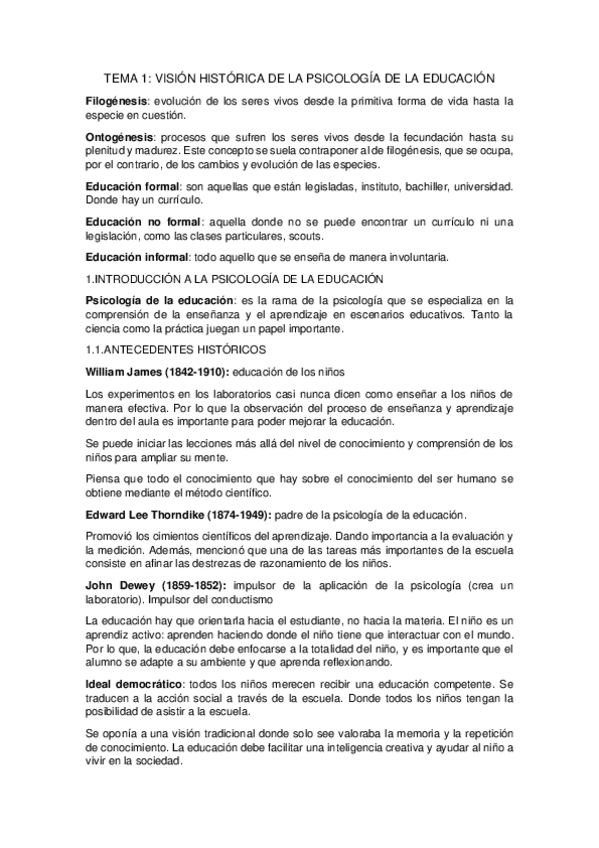 TEMA 1: VISIÓN HISTÓRICA DE LA PSICOLOGÍA DE LA EDUCACIÓN

Filogénesis: evolución de los seres vivos desde la primitiva forma de vida hasta la especie en cuestión.

Ontogénesis: procesos que sufren los seres vivos desde la fecundación hasta su plenitud y madurez. Este concepto se suela contraponer al de filogénesis, que se ocupa, por el contrario, de los cambios y evolución de las especies.

Educación formal: son aquellas que están legisladas, instituto, bachiller, universidad. Donde hay un currículo.

Educación no formal: aquella donde no se puede encontrar un currículo ni una legislación, como las clases particulares, scouts.

Educación informal: todo aquello que se enseña de manera involuntaria.

1.INTRODUCCIÓN A LA PSICOLOGÍA DE LA EDUCACIÓN

Psicología de la educación: es la rama de la psicología que se especializa en la comprensión de la enseñanza y el aprendizaje en escenarios educativos. Tanto la ciencia como la práctica juegan un papel importante.

1.1.ANTECEDENTES HISTÓRICOS

William James (1842-1910): educación de los niños

Los experimentos en los laboratorios casi nunca dicen como enseñar a los niños de manera efectiva. Por lo que la observación del proceso de enseñanza y aprendizaje dentro del aula es importante para poder mejorar la educación.

Se puede iniciar las lecciones más allá del nivel de conocimiento y comprensión de los niños para ampliar su mente.

Piensa que todo el conocimiento que hay sobre el conocimiento del ser humano se obtiene mediante el método científico.

Edward Lee Thorndike (1874-1949): padre de la psicología de la educación.

Promovió los cimientos científicos del aprendizaje. Dando importancia a la evaluación y la medición. Además, mencionó que una de las tareas más importantes de la escuela consiste en afinar las destrezas de razonamiento de los niños.

John Dewey (1859-1852): impulsor de la aplicación de la psicología (crea un laboratorio). Impulsor del conductismo

La educación hay que orientarla hacia el estudiante, no hacia la materia. El niño es un aprendiz activo: aprenden haciendo donde el niño tiene que interactuar con el mundo. Por lo que, la educación debe enfocarse a la totalidad del niño, y es importante que el alumno se adapte a su ambiente y que aprenda reflexionando.

Ideal democrático: todos los niños merecen recibir una educación competente. Se traducen a la acción social a través de la escuela. Donde todos los niños tengan la posibilidad de asistir a la escuela.

Se oponía a una visión tradicional donde solo see valoraba la memoria y la repetición de conocimiento. La educación debe facilitar una inteligencia creativa y ayudar al niño a vivir en la sociedad.